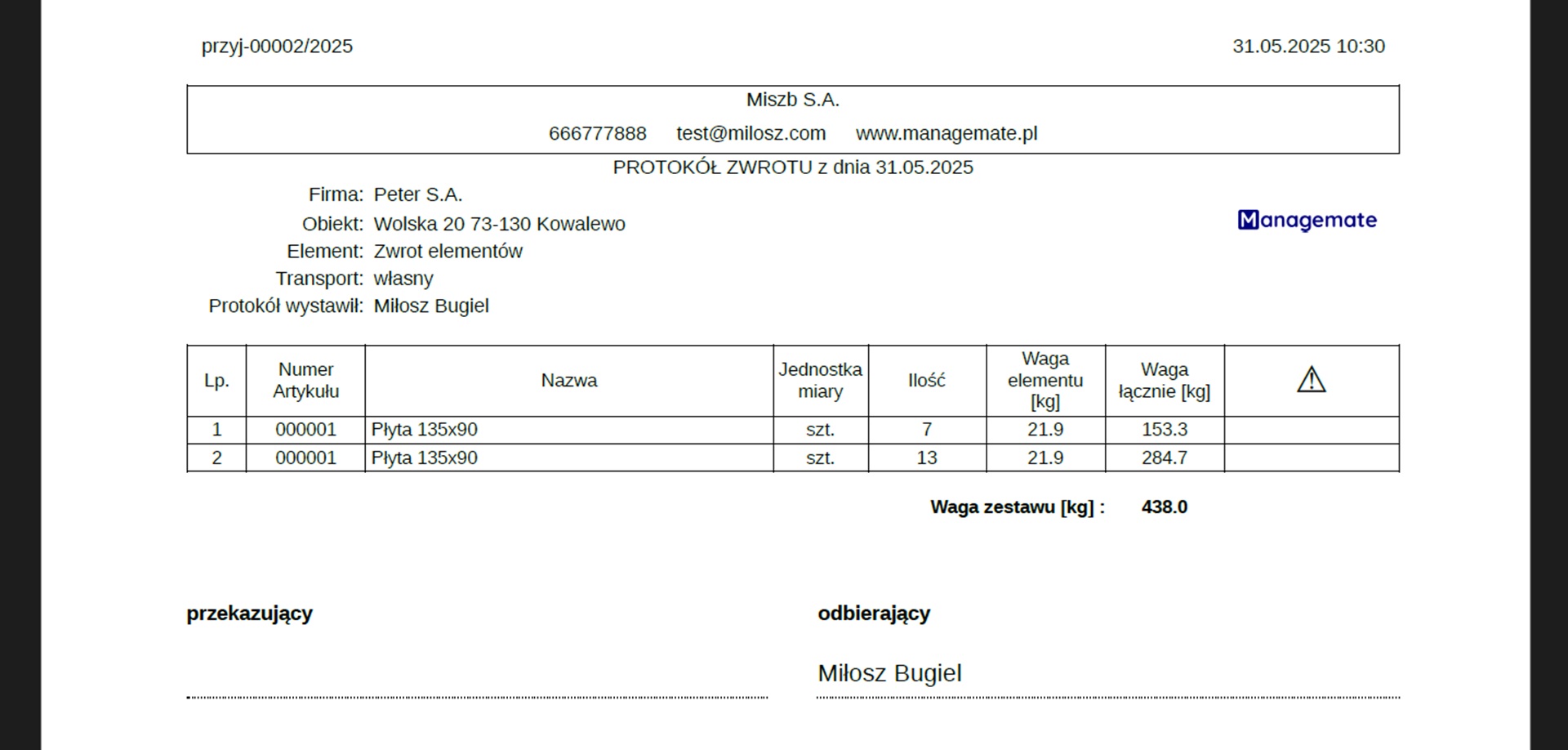 przyj-00002/2025

31.05.2025 10:30

Miszb S.A.

666777888 test@milosz.com www.managemate.pl

PROTOKÓŁ ZWROTU z dnia 31.05.2025

Firma: Peter S.A.
Obiekt: Wolska 20 73-130 Kowalewo
Element: Zwrot elementów
Transport: własny
Protokół wystawił: Miłosz Bugiel

Managemate

| Lp. | Numer Artykułu | Nazwa | Jednostka miary | Ilość | Waga elementu [kg] | Waga łącznie [kg] | ⚠ |
|---|---|---|---|---|---|---|---|
| 1 | 000001 | Płyta 135x90 | szt. | 7 | 21.9 | 153.3 | |
| 2 | 000001 | Płyta 135x90 | szt. | 13 | 21.9 | 284.7 | |

Waga zestawu [kg] : 438.0

przekazujący

odbierający

Miłosz Bugiel